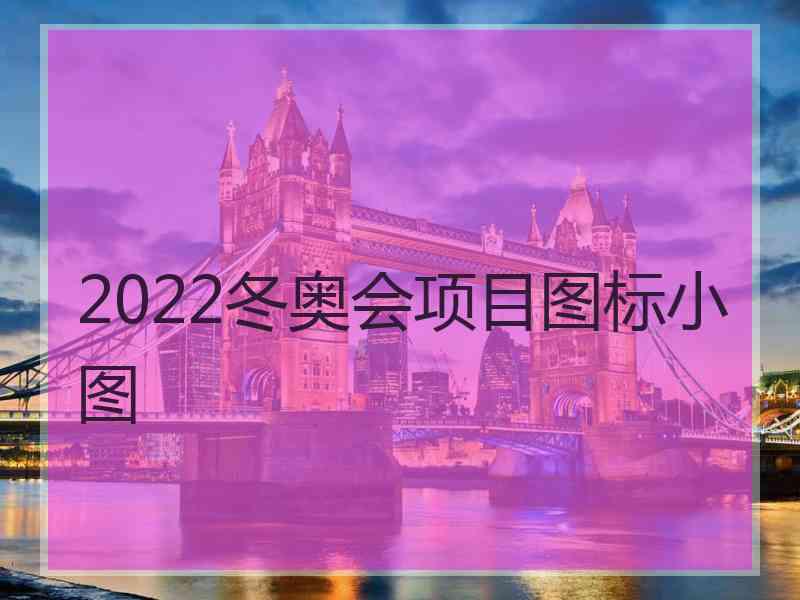 2022冬奥会项目图标小图